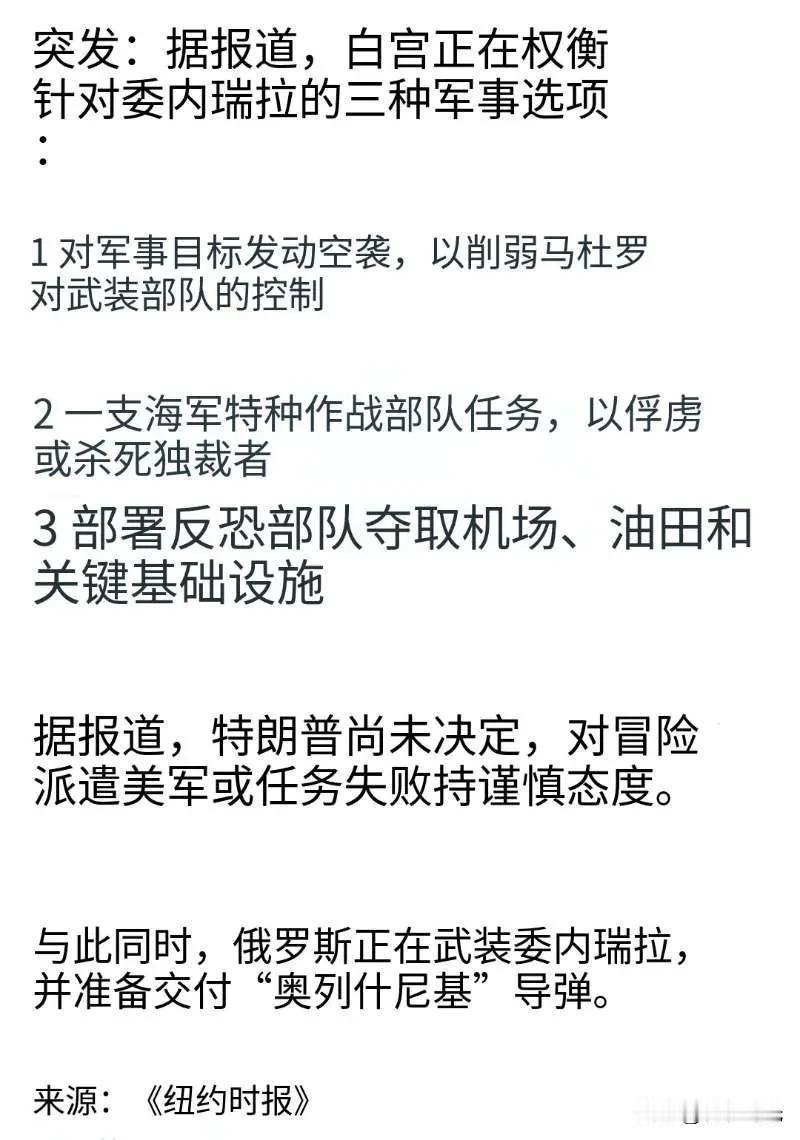 突发：据报道，白宫正在权衡针对委内瑞拉的三种军事选项：

1对军事目标发动空袭，以削弱马杜罗对武装部队的控制

2一支海军特种作战部队任务，以俘虏或杀死独裁者

3部署反恐部队夺取机场、油田和关键基础设施

据报道，特朗普尚未决定，对冒险派遣美军或任务失败持谨慎态度。

与此同时，俄罗斯正在武装委内瑞拉，并准备交付“奥列什尼基”导弹。

来源：《纽约时报》